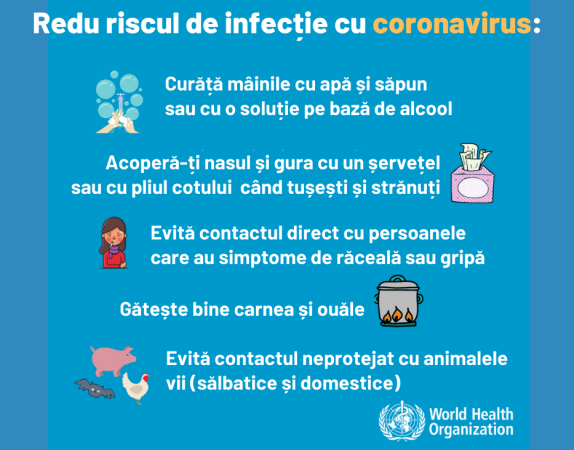 Redu riscul de infecție cu coronavirus:

Curăță mâinile cu apă și săpun sau cu o soluție pe bază de alcool

Acoperă-ți nasul și gura cu un șervețel sau cu pliul cotului când tușești și strănuți

Evită contactul direct cu persoanele care au simptome de răceală sau gripă

Gătește bine carnea și ouăle

Evită contactul neprotejat cu animalele vii (sălbatice și domestice)

World Health Organization